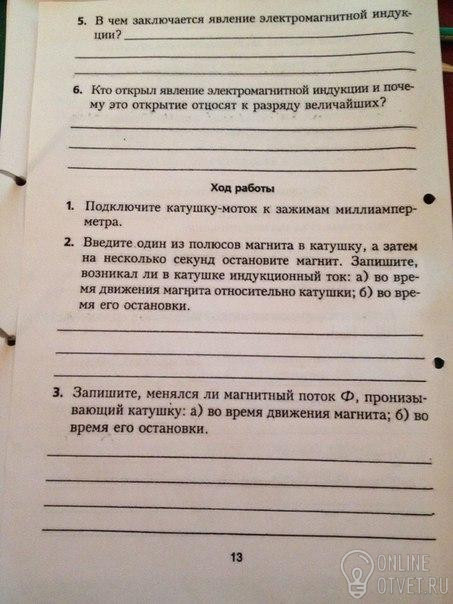 5. В чем заключается явление электромагнитной индукции?

6. Кто открыл явление электромагнитной индукции и почему это открытие относят к разряду величайших?

Ход работы

1. Подключите катушку-моток к зажимам миллиамперметра.

2. Введите один из полюсов магнита в катушку, а затем на несколько секунд остановите магнит. Запишите, возникал ли в катушке индукционный ток: а) во время движения магнита относительно катушки; б) во время его остановки.

3. Запишите, менялся ли магнитный поток $\Phi$, пронизывающий катушку: а) во время движения магнита; б) во время его остановки.

13

ONLINE OTVET.RU